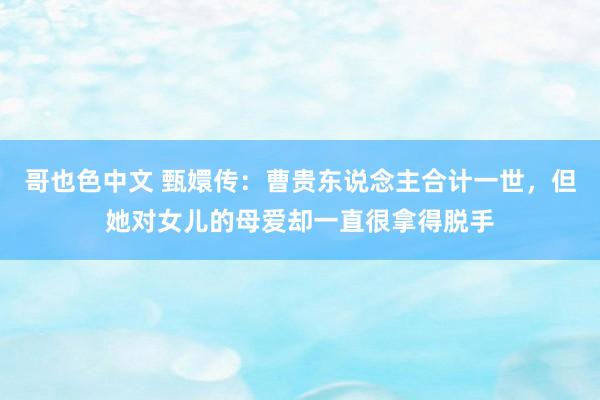 哥也色中文 甄嬛传：曹贵东说念主合计一世，但她对女儿的母爱却一直很拿得脱手